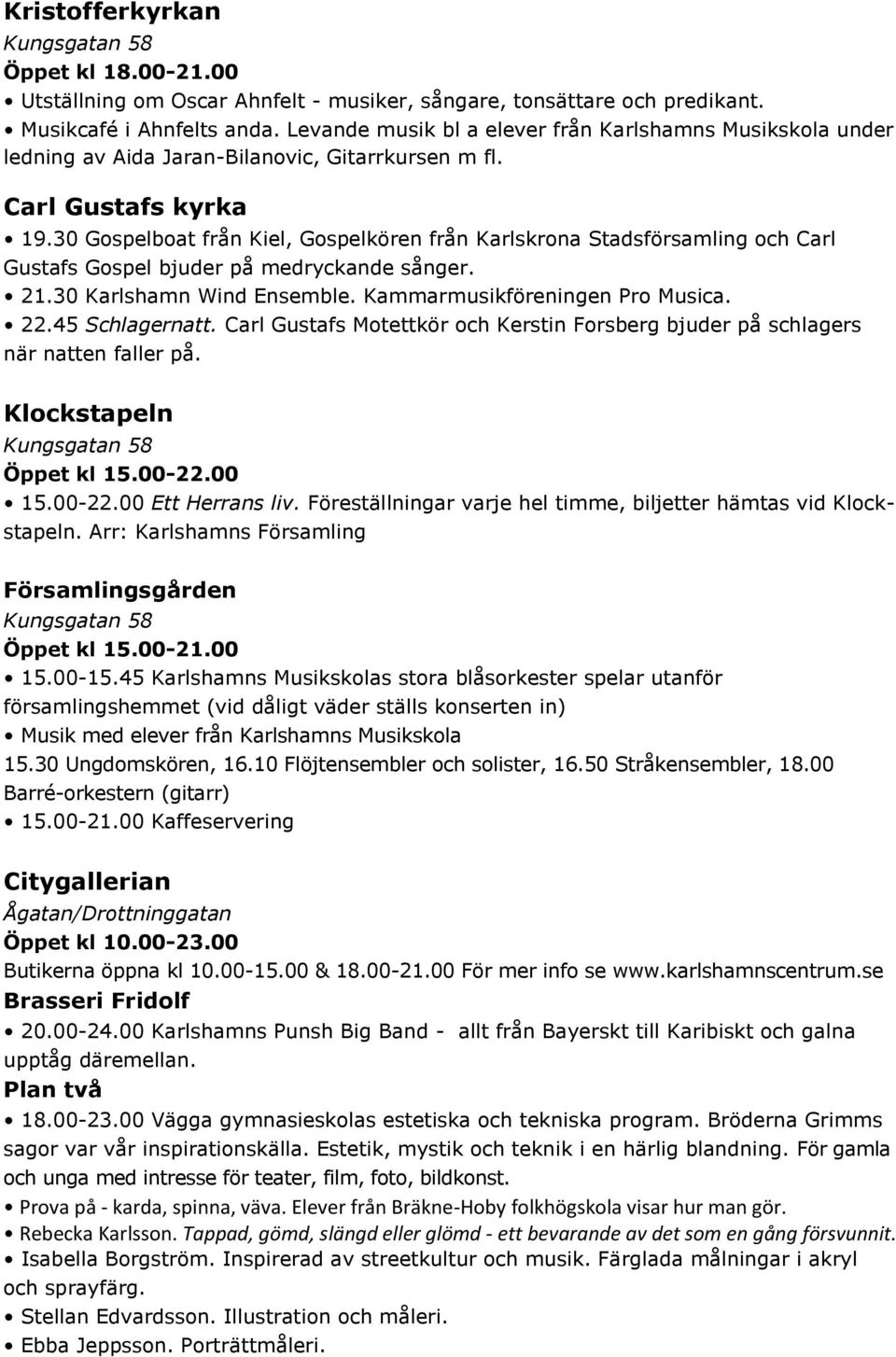 Kristofferkyrkan
Kungsgatan 58
Öppet kl 18.00-21.00
• Utställning om Oscar Ahnfelt - musiker, sångare, tonsättare och predikant.
• Musikcafé i Ahnfelts anda. Levande musik bl a elever från Karlshamns Musikskola under ledning av Aida Jaran-Bilanovic, Gitarrkursen m fl.

Carl Gustafs kyrka
• 19.30 Gospelboat från Kiel, Gospelkören från Karlskrona Stadsförsamling och Carl Gustafs Gospel bjuder på medryckande sånger.
• 21.30 Karlshamn Wind Ensemble. Kammarmusikföreningen Pro Musica.
• 22.45 Schlagernatt. Carl Gustafs Motettkör och Kerstin Forsberg bjuder på schlagers när natten faller på.

Klockstapeln
Kungsgatan 58
Öppet kl 15.00-22.00
• 15.00-22.00 Ett Herrans liv. Föreställningar varje hel timme, biljetter hämtas vid Klockstapeln. Arr: Karlshamns Församling

Församlingsgården
Kungsgatan 58
Öppet kl 15.00-21.00
• 15.00-15.45 Karlshamns Musikskolas stora blåsorkester spelar utanför församlingshemmet (vid dåligt väder ställs konserten in)
• Musik med elever från Karlshamns Musikskola
15.30 Ungdomskören, 16.10 Flöjtensembler och solister, 16.50 Stråkensembler, 18.00 Barré-orkestern (gitarr)
• 15.00-21.00 Kaffeservering

Citygallerian
Ågatan/Drottninggatan
Öppet kl 10.00-23.00
Butikerna öppna kl 10.00-15.00 & 18.00-21.00 För mer info se www.karlshamnscentrum.se
Brasseri Fridolf
• 20.00-24.00 Karlshamns Punsh Big Band - allt från Bayerskt till Karibiskt och galna upptåg däremellan.
Plan två
• 18.00-23.00 Vägga gymnasieskolas estetiska och tekniska program. Bröderna Grimms sagor var vår inspirationskälla. Estetik, mystik och teknik i en härlig blandning. För gamla och unga med intresse för teater, film, foto, bildkonst.
• Prova på - karda, spinna, väva. Elever från Bräkne-Hoby folkhögskola visar hur man gör.
• Rebecka Karlsson. Tappad, gömd, slängd eller glömd - ett bevarande av det som en gång försvunnit.
• Isabella Borgström. Inspirerad av streetkultur och musik. Färglada målningar i akryl och sprayfärg.
• Stellan Edvardsson. Illustration och måleri.
• Ebba Jeppsson. Porträttmåleri.